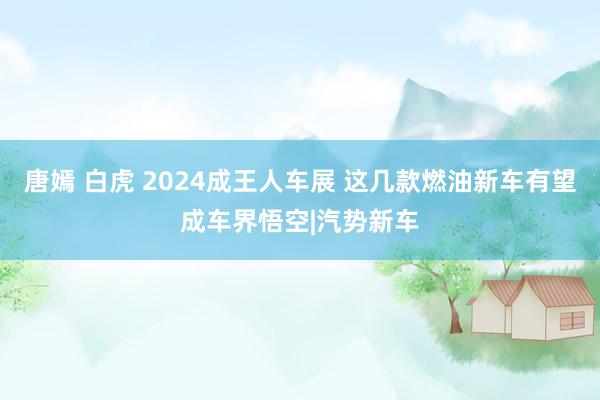 唐嫣 白虎 2024成王人车展 这几款燃油新车有望成车界悟空|汽势新车